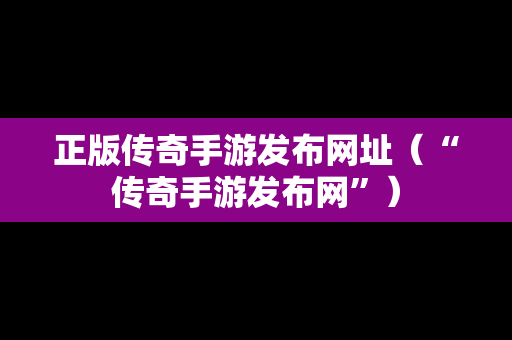 正版传奇手游发布网址（“传奇手游发布网”）